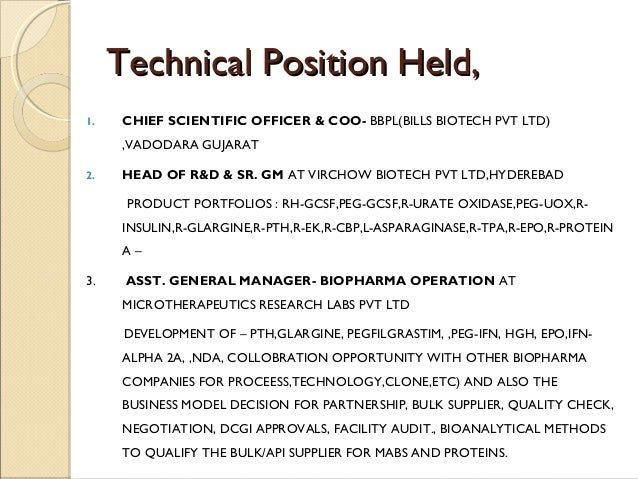 Technical Position Held,

1. CHIEF SCIENTIFIC OFFICER & COO- BBPL(BILLS BIOTECH PVT LTD) ,VADODARA GUJARAT

2. HEAD OF R&D & SR. GM AT VIRCHOW BIOTECH PVT LTD,HYDEREBAD

PRODUCT PORTFOLIOS : RH-GCSF,PEG-GCSF,R-URATE OXIDASE,PEG-UOX,R-INSULIN,R-GLARGINE,R-PTH,R-EK,R-CBP,L-ASPARAGINASE,R-TPA,R-EPO,R-PROTEIN A –

3. ASST. GENERAL MANAGER- BIOPHARMA OPERATION AT MICROTHERAPEUTICS RESEARCH LABS PVT LTD

DEVELOPMENT OF – PTH,GLARGINE, PEGFILGRASTIM, ,PEG-IFN, HGH, EPO,IFN-ALPHA 2A, ,NDA, COLLOBRATION OPPORTUNITY WITH OTHER BIOPHARMA COMPANIES FOR PROCEESS,TECHNOLOGY,CLONE,ETC) AND ALSO THE BUSINESS MODEL DECISION FOR PARTNERSHIP, BULK SUPPLIER, QUALITY CHECK, NEGOTIATION, DCGI APPROVALS, FACILITY AUDIT., BIOANALYTICAL METHODS TO QUALIFY THE BULK/API SUPPLIER FOR MABS AND PROTEINS.